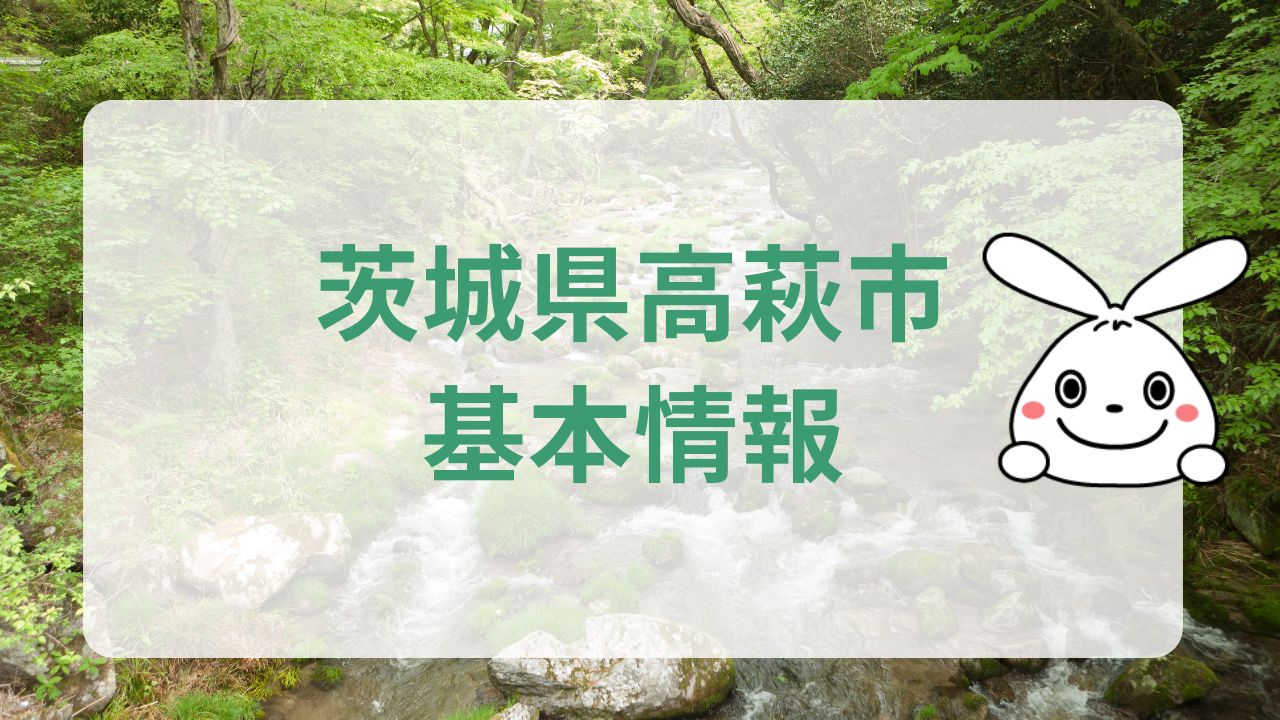 茨城県高萩市
基本情報